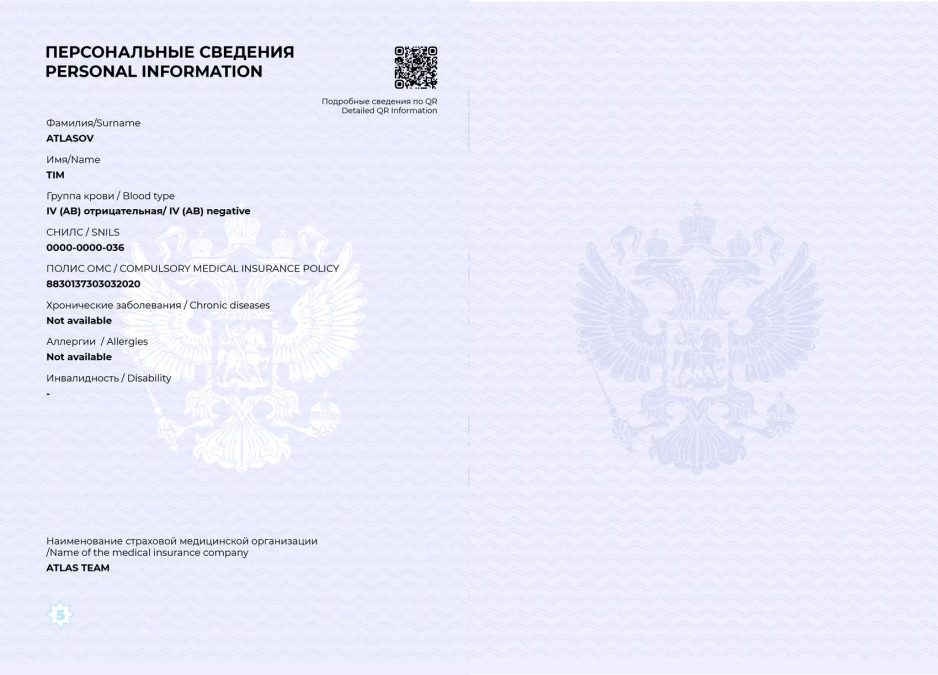 ПЕРСОНАЛЬНЫЕ СВЕДЕНИЯ
PERSONAL INFORMATION

Подробные сведения по QR
Detailed QR Information

Фамилия/Surname
ATLASOV

Имя/Name
TIM

Группа крови / Blood type
IV (AB) отрицательная/ IV (AB) negative

СНИЛС / SNILS
0000-0000-036

ПОЛИС ОМС / COMPULSORY MEDICAL INSURANCE POLICY
8830137303032020

Хронические заболевания / Chronic diseases
Not available

Аллергии / Allergies
Not available

Инвалидность / Disability
-

Наименование страховой медицинской организации /Name of the medical insurance company
ATLAS TEAM

5